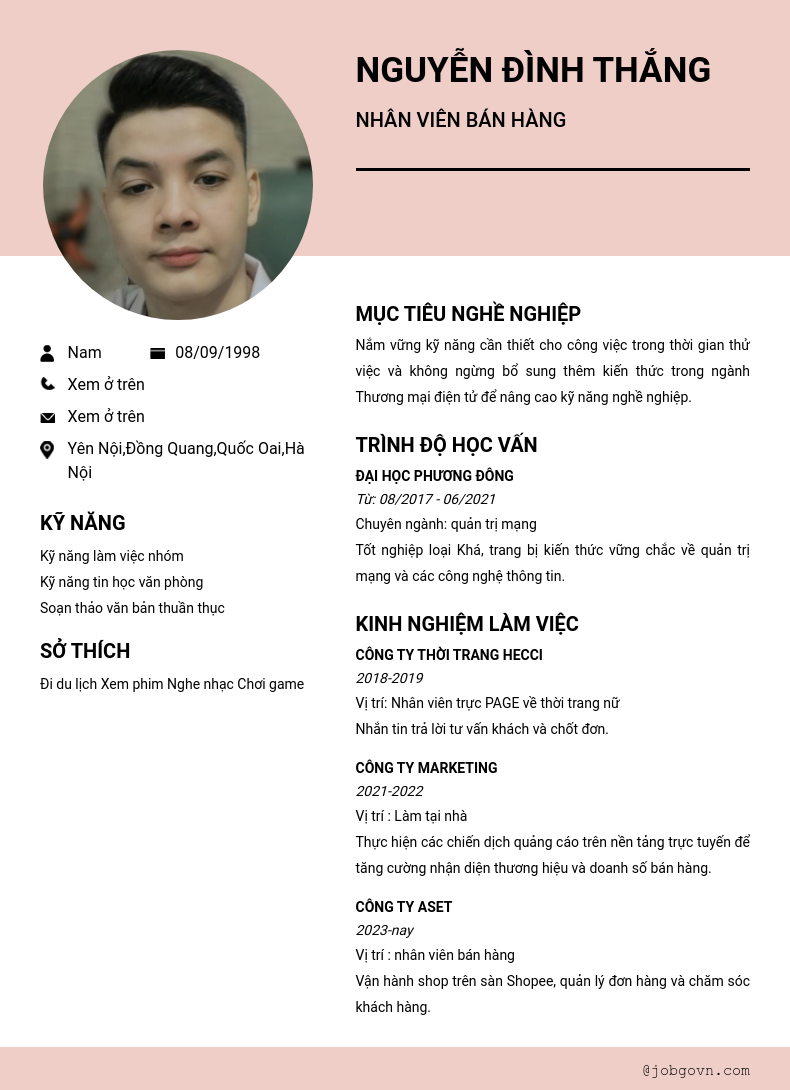 NGUYỄN ĐÌNH THẮNG

NHÂN VIÊN BÁN HÀNG

Nam 08/09/1998

Xem ở trên

Xem ở trên

Yên Nội,Đồng Quang,Quốc Oai,Hà Nội

KỸ NĂNG

Kỹ năng làm việc nhóm
Kỹ năng tin học văn phòng
Soạn thảo văn bản thuần thục

SỞ THÍCH

Đi du lịch Xem phim Nghe nhạc Chơi game

MỤC TIÊU NGHỀ NGHIỆP

Nắm vững kỹ năng cần thiết cho công việc trong thời gian thử việc và không ngừng bổ sung thêm kiến thức trong ngành Thương mại điện tử để nâng cao kỹ năng nghề nghiệp.

TRÌNH ĐỘ HỌC VẤN

ĐẠI HỌC PHƯƠNG ĐÔNG
Từ: 08/2017 - 06/2021
Chuyên ngành: quản trị mạng
Tốt nghiệp loại Khá, trang bị kiến thức vững chắc về quản trị mạng và các công nghệ thông tin.

KINH NGHIỆM LÀM VIỆC

CÔNG TY THỜI TRANG HECCI
2018-2019
Vị trí: Nhân viên trực PAGE về thời trang nữ
Nhắn tin trả lời tư vấn khách và chốt đơn.

CÔNG TY MARKETING
2021-2022
Vị trí : Làm tại nhà
Thực hiện các chiến dịch quảng cáo trên nền tảng trực tuyến để tăng cường nhận diện thương hiệu và doanh số bán hàng.

CÔNG TY ASET
2023-nay
Vị trí : nhân viên bán hàng
Vận hành shop trên sàn Shopee, quản lý đơn hàng và chăm sóc khách hàng.

@jobgovn.com